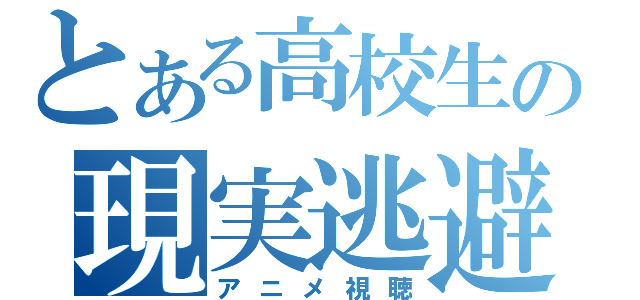 とある高校生の
現実逃避
アニメ視聴